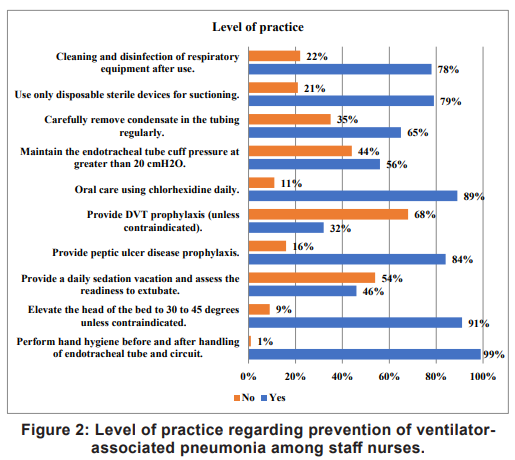 Level of practice

Cleaning and disinfection of respiratory equipment after use.
22%
78%

Use only disposable sterile devices for suctioning.
21%
79%

Carefully remove condensate in the tubing regularly.
35%
65%

Maintain the endotracheal tube cuff pressure at greater than 20 cmH2O.
44%
56%

Oral care using chlorhexidine daily.
11%
89%

Provide DVT prophylaxis (unless contraindicated).
68%
32%

Provide peptic ulcer disease prophylaxis.
16%
84%

Provide a daily sedation vacation and assess the readiness to extubate.
54%
46%

Elevate the head of the bed to 30 to 45 degrees unless contraindicated.
9%
91%

Perform hand hygiene before and after handling of endotracheal tube and circuit.
1%
99%

0% 20% 40% 60% 80% 100%

No Yes

Figure 2: Level of practice regarding prevention of ventilator-associated pneumonia among staff nurses.